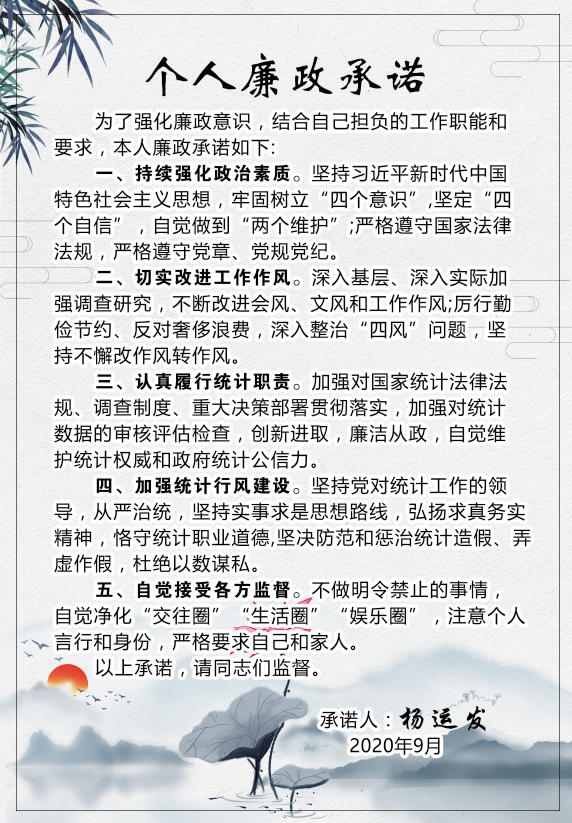 个人廉政承诺

为了强化廉政意识，结合自己担负的工作职能和要求，本人廉政承诺如下:

一、持续强化政治素质。坚持习近平新时代中国特色社会主义思想，牢固树立“四个意识”,坚定“四个自信”，自觉做到“两个维护”;严格遵守国家法律法规，严格遵守党章、党规党纪。

二、切实改进工作作风。深入基层、深入实际加强调查研究，不断改进会风、文风和工作作风;厉行勤俭节约、反对奢侈浪费，深入整治“四风”问题，坚持不懈改作风转作风。

三、认真履行统计职责。加强对国家统计法律法规、调查制度、重大决策部署贯彻落实，加强对统计数据的审核评估检查，创新进取，廉洁从政，自觉维护统计权威和政府统计公信力。

四、加强统计行风建设。坚持党对统计工作的领导，从严治统，坚持实事求是思想路线，弘扬求真务实精神，恪守统计职业道德,坚决防范和惩治统计造假、弄虚作假，杜绝以数谋私。

五、自觉接受各方监督。不做明令禁止的事情，自觉净化“交往圈”“生活圈”“娱乐圈”，注意个人言行和身份，严格要求自己和家人。

以上承诺，请同志们监督。

承诺人：杨运发
2020年9月